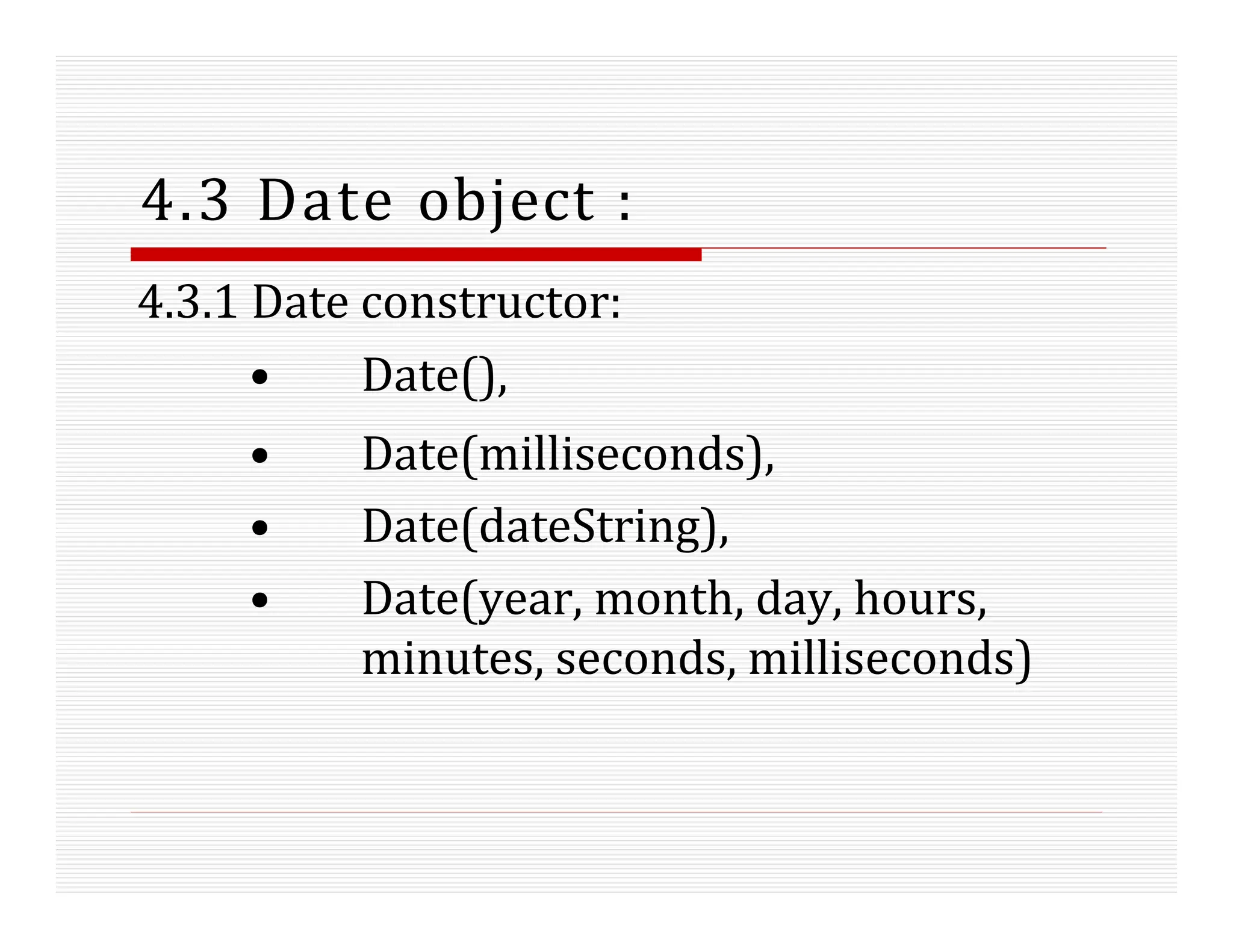 4.3 Date object :

4.3.1 Date constructor:

• Date(),

• Date(milliseconds),

• Date(dateString),

• Date(year, month, day, hours, minutes, seconds, milliseconds)